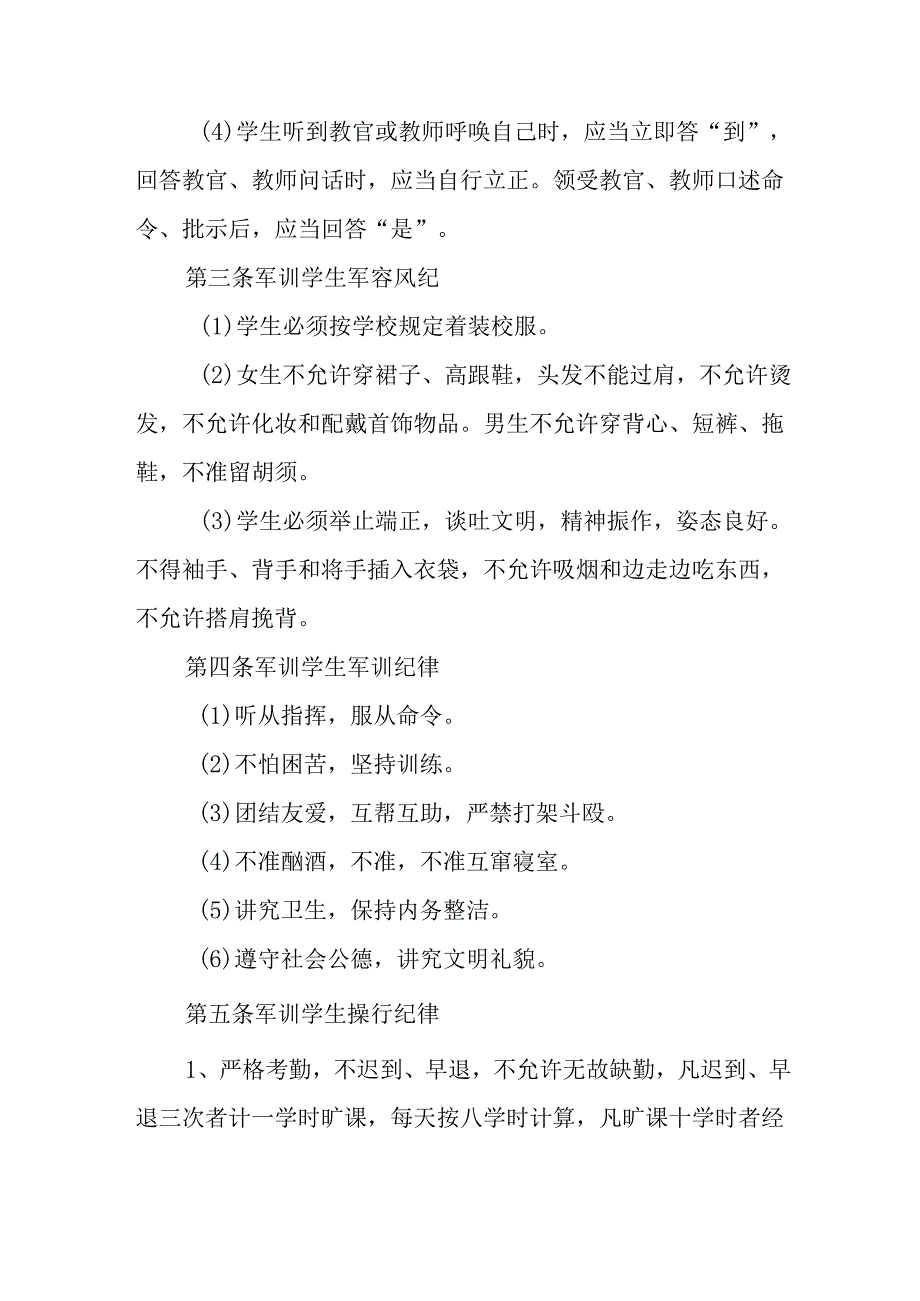 (4)学生听到教官或教师呼唤自己时，应当立即答“到”，回答教官、教师问话时，应当自行立正。领受教官、教师口述命令、批示后，应当回答“是”。

第三条军训学生军容风纪

(1)学生必须按学校规定着装校服。

(2)女生不允许穿裙子、高跟鞋，头发不能过肩，不允许烫发，不允许化妆和配戴首饰物品。男生不允许穿背心、短裤、拖鞋，不准留胡须。

(3)学生必须举止端正，谈吐文明，精神振作，姿态良好。不得袖手、背手和将手插入衣袋，不允许吸烟和边走边吃东西，不允许搭肩挽背。

第四条军训学生军训纪律

(1)听从指挥，服从命令。

(2)不怕困苦，坚持训练。

(3)团结友爱，互帮互助，严禁打架斗殴。

(4)不准酗酒，不准，不准互窜寝室。

(5)讲究卫生，保持内务整洁。

(6)遵守社会公德，讲究文明礼貌。

第五条军训学生操行纪律

1、严格考勤，不迟到、早退，不允许无故缺勤，凡迟到、早退三次者计一学时旷课，每天按八学时计算，凡旷课十学时者经